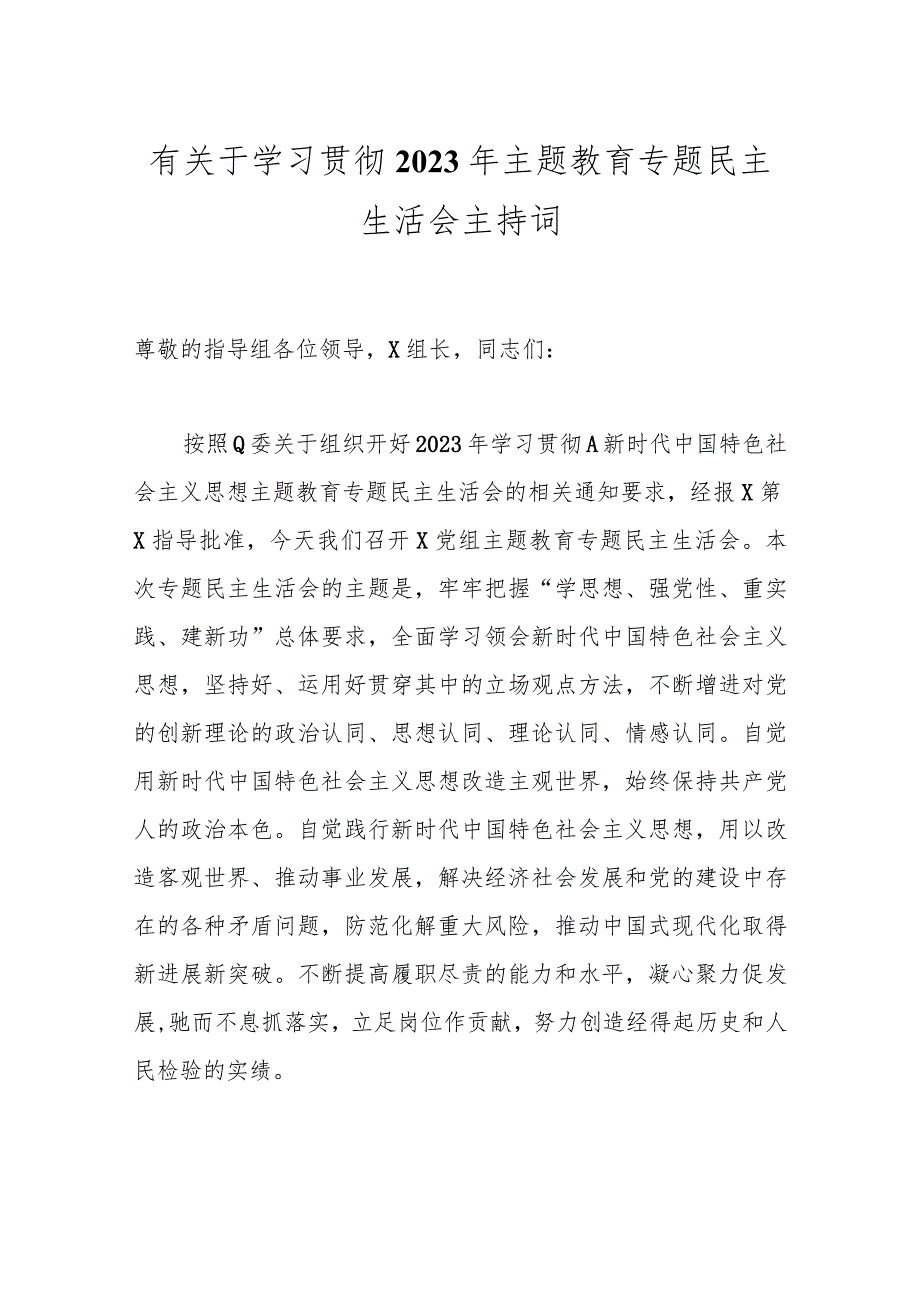 有关于学习贯彻2023年主题教育专题民主生活会主持词

尊敬的指导组各位领导，X组长，同志们：

按照Q委关于组织开好2023年学习贯彻A新时代中国特色社会主义思想主题教育专题民主生活会的相关通知要求，经报X第X指导批准，今天我们召开X党组主题教育专题民主生活会。本次专题民主生活会的主题是，牢牢把握“学思想、强党性、重实践、建新功”总体要求，全面学习领会新时代中国特色社会主义思想，坚持好、运用好贯穿其中的立场观点方法，不断增进对党的创新理论的政治认同、思想认同、理论认同、情感认同。自觉用新时代中国特色社会主义思想改造主观世界，始终保持共产党人的政治本色。自觉践行新时代中国特色社会主义思想，用以改造客观世界、推动事业发展，解决经济社会发展和党的建设中存在的各种矛盾问题，防范化解重大风险，推动中国式现代化取得新进展新突破。不断提高履职尽责的能力和水平，凝心聚力促发展,驰而不息抓落实，立足岗位作贡献，努力创造经得起历史和人民检验的实绩。